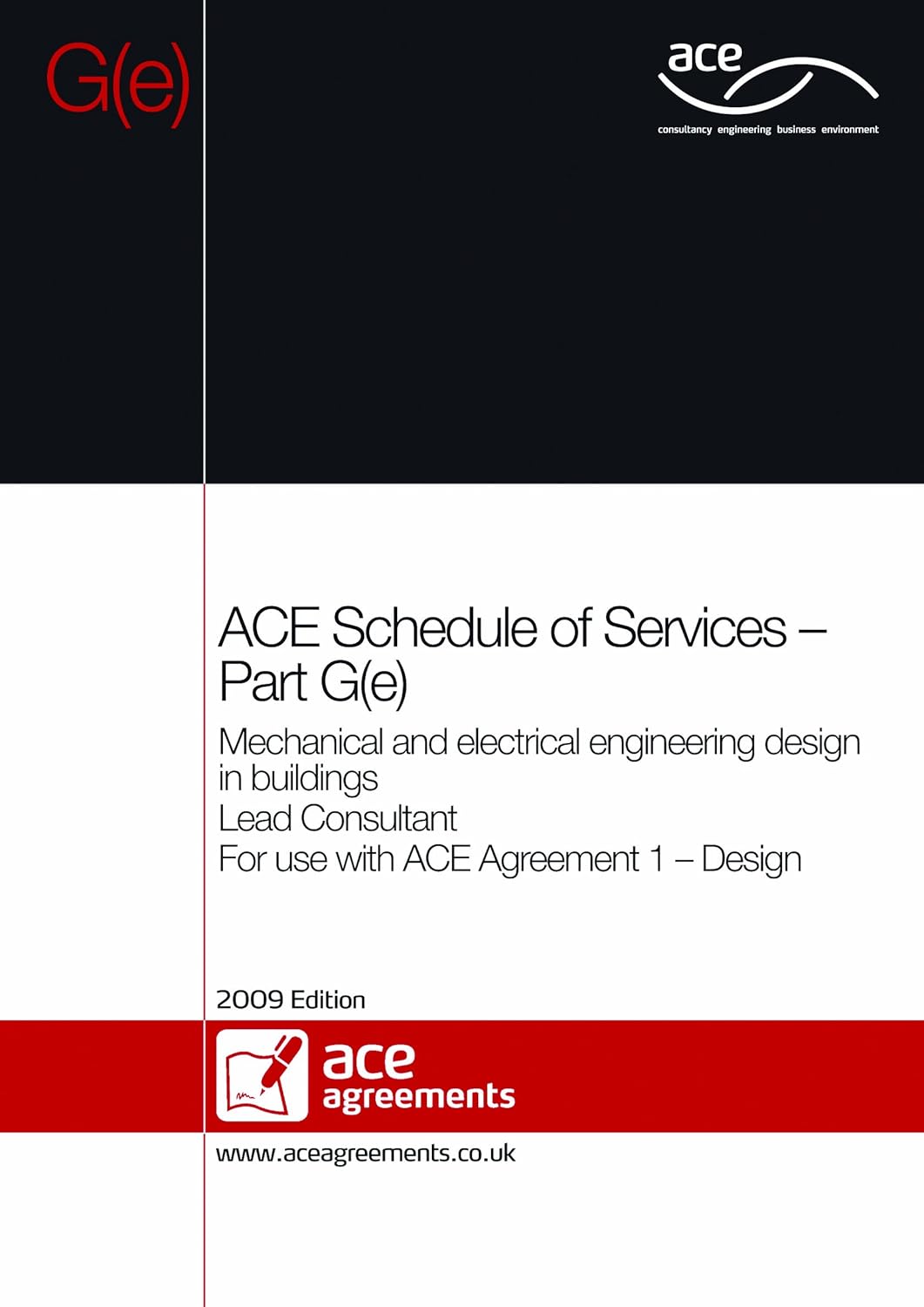 G(e)

ace
consultancy engineering business environment

ACE Schedule of Services – Part G(e)

Mechanical and electrical engineering design in buildings
Lead Consultant
For use with ACE Agreement 1 – Design

2009 Edition

ace
agreements

www.aceagreements.co.uk